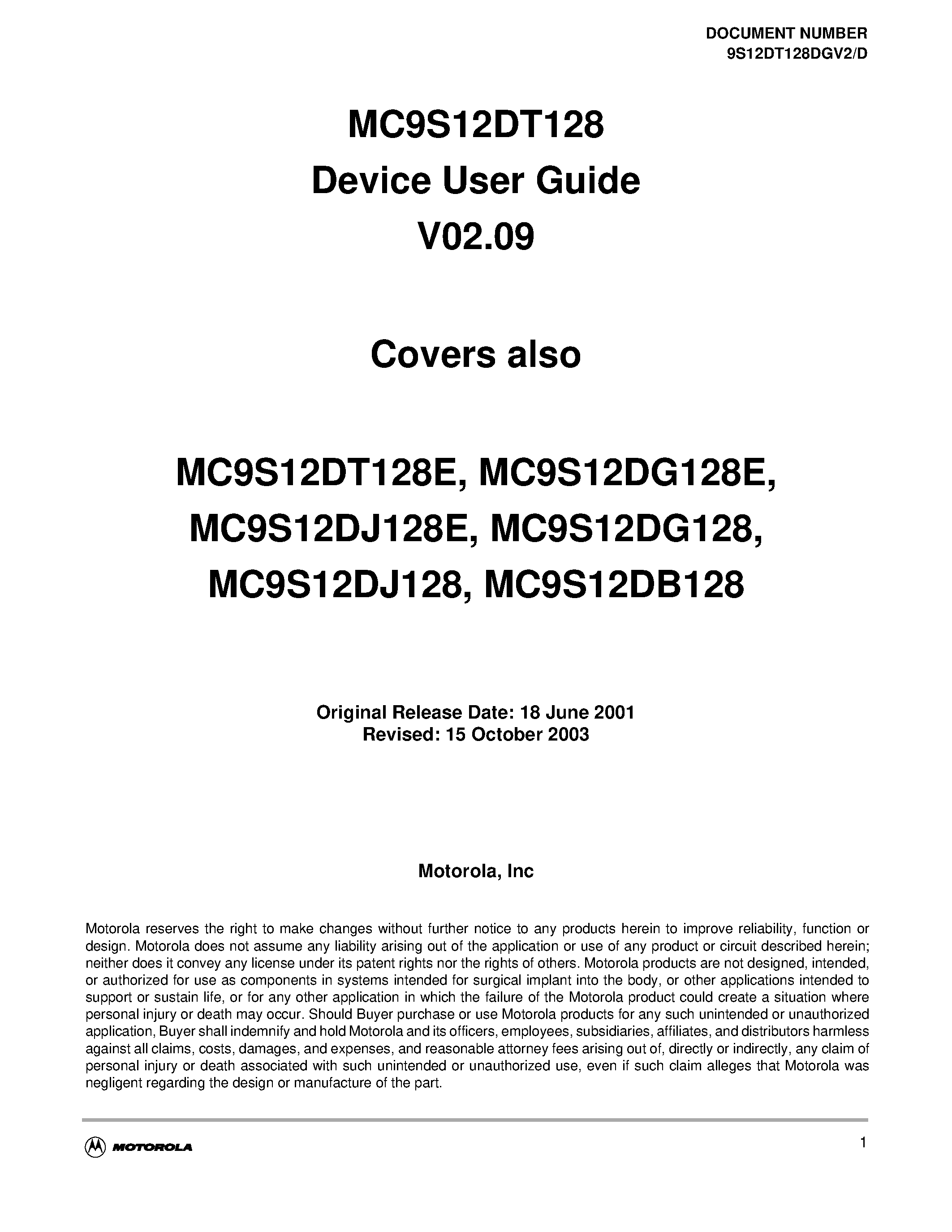 DOCUMENT NUMBER
9S12DT128DGV2/D

MC9S12DT128
Device User Guide
V02.09

Covers also

MC9S12DT128E, MC9S12DG128E,
MC9S12DJ128E, MC9S12DG128,
MC9S12DJ128, MC9S12DB128

Original Release Date: 18 June 2001
Revised: 15 October 2003

Motorola, Inc

Motorola reserves the right to make changes without further notice to any products herein to improve reliability, function or design. Motorola does not assume any liability arising out of the application or use of any product or circuit described herein; neither does it convey any license under its patent rights nor the rights of others. Motorola products are not designed, intended, or authorized for use as components in systems intended for surgical implant into the body, or other applications intended to support or sustain life, or for any other application in which the failure of the Motorola product could create a situation where personal injury or death may occur. Should Buyer purchase or use Motorola products for any such unintended or unauthorized application, Buyer shall indemnify and hold Motorola and its officers, employees, subsidiaries, affiliates, and distributors harmless against all claims, costs, damages, and expenses, and reasonable attorney fees arising out of, directly or indirectly, any claim of personal injury or death associated with such unintended or unauthorized use, even if such claim alleges that Motorola was negligent regarding the design or manufacture of the part.

MOTOROLA

1